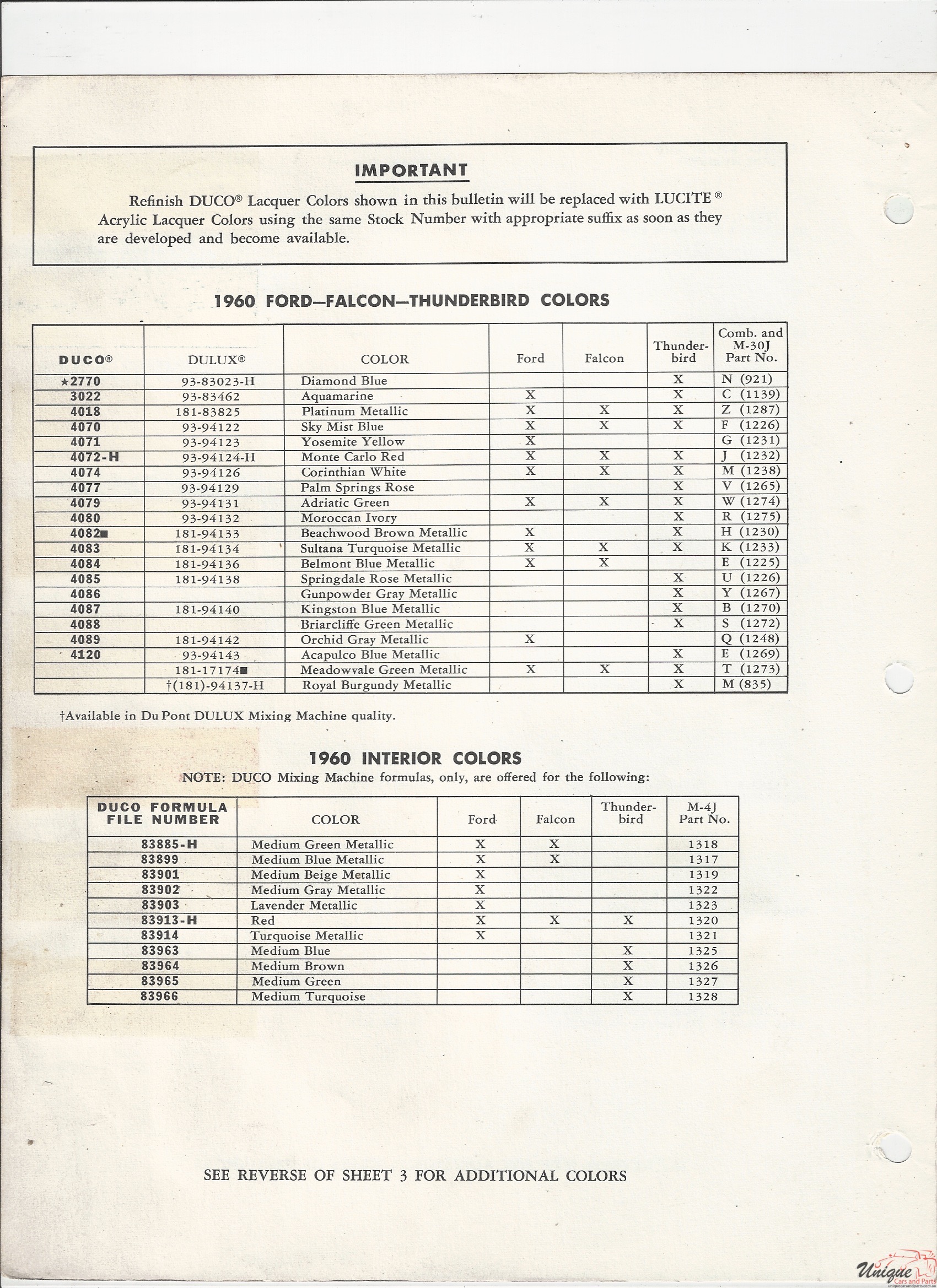 IMPORTANT

Refinish DUCO® Lacquer Colors shown in this bulletin will be replaced with LUCITE® Acrylic Lacquer Colors using the same Stock Number with appropriate suffix as soon as they are developed and become available.

1960 FORD—FALCON—THUNDERBIRD COLORS

| DUCO® | DULUX® | COLOR | Ford | Falcon | Thunder-bird | Comb. and M-30J Part No. |
|---|---|---|---|---|---|---|
| ★2770 | 93-83023-H | Diamond Blue | | | X | N (921) |
| 3022 | 93-83462 | Aquamarine | X | | X | C (1139) |
| 4018 | 181-83825 | Platinum Metallic | X | X | X | Z (1287) |
| 4070 | 93-94122 | Sky Mist Blue | X | X | X | F (1226) |
| 4071 | 93-94123 | Yosemite Yellow | X | | | G (1231) |
| 4072-H | 93-94124-H | Monte Carlo Red | X | X | X | J (1232) |
| 4074 | 93-94126 | Corinthian White | X | X | X | M (1238) |
| 4077 | 93-94129 | Palm Springs Rose | | | X | V (1265) |
| 4079 | 93-94131 | Adriatic Green | X | X | X | W (1274) |
| 4080 | 93-94132 | Moroccan Ivory | | | X | R (1275) |
| 4082■ | 181-94133 | Beachwood Brown Metallic | X | | X | H (1230) |
| 4083 | 181-94134 | Sultana Turquoise Metallic | X | X | X | K (1233) |
| 4084 | 181-94136 | Belmont Blue Metallic | X | X | | E (1225) |
| 4085 | 181-94138 | Springdale Rose Metallic | | | X | U (1226) |
| 4086 | | Gunpowder Gray Metallic | | | X | Y (1267) |
| 4087 | 181-94140 | Kingston Blue Metallic | | | X | B (1270) |
| 4088 | | Briarcliffe Green Metallic | | | X | S (1272) |
| 4089 | 181-94142 | Orchid Gray Metallic | X | | | Q (1248) |
| 4120 | 93-94143 | Acapulco Blue Metallic | | | X | E (1269) |
| | 181-17174■ | Meadowvale Green Metallic | X | X | X | T (1273) |
| | †(181)-94137-H | Royal Burgundy Metallic | | | X | M (835) |

†Available in Du Pont DULUX Mixing Machine quality.

1960 INTERIOR COLORS
NOTE: DUCO Mixing Machine formulas, only, are offered for the following:

| DUCO FORMULA FILE NUMBER | COLOR | Ford | Falcon | Thunder-bird | M-4J Part No. |
|---|---|---|---|---|---|
| 83885-H | Medium Green Metallic | X | X | | 1318 |
| 83899 | Medium Blue Metallic | X | X | | 1317 |
| 83901 | Medium Beige Metallic | X | | | 1319 |
| 83902 | Medium Gray Metallic | X | | | 1322 |
| 83903 | Lavender Metallic | X | | | 1323 |
| 83913-H | Red | X | X | X | 1320 |
| 83914 | Turquoise Metallic | X | | | 1321 |
| 83963 | Medium Blue | | | X | 1325 |
| 83964 | Medium Brown | | | X | 1326 |
| 83965 | Medium Green | | | X | 1327 |
| 83966 | Medium Turquoise | | | X | 1328 |

SEE REVERSE OF SHEET 3 FOR ADDITIONAL COLORS

Unique Cars and Parts